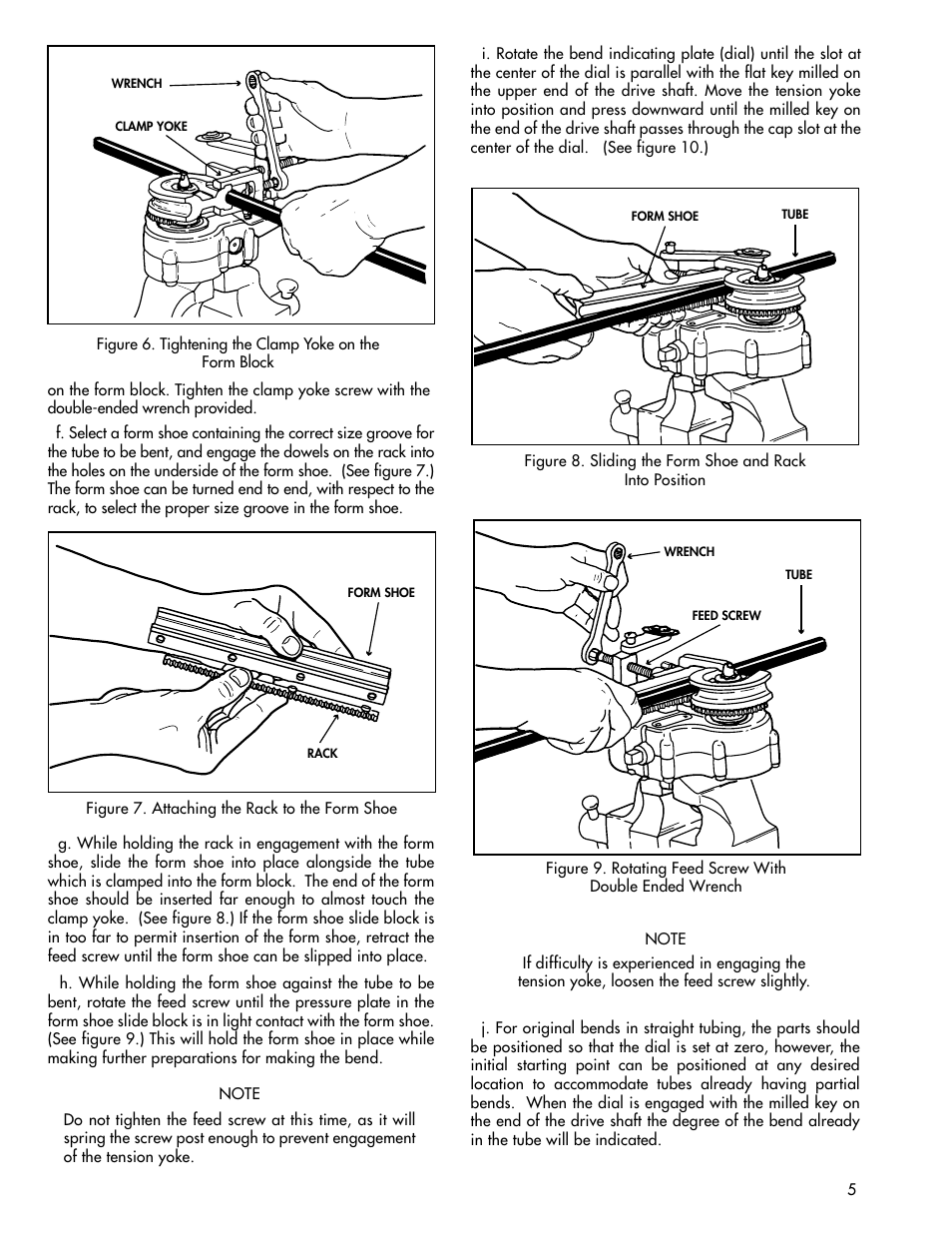 WRENCH

CLAMP YOKE

Figure 6. Tightening the Clamp Yoke on the Form Block

on the form block. Tighten the clamp yoke screw with the double-ended wrench provided.

f. Select a form shoe containing the correct size groove for the tube to be bent, and engage the dowels on the rack into the holes on the underside of the form shoe. (See figure 7.) The form shoe can be turned end to end, with respect to the rack, to select the proper size groove in the form shoe.

FORM SHOE

RACK

Figure 7. Attaching the Rack to the Form Shoe

g. While holding the rack in engagement with the form shoe, slide the form shoe into place alongside the tube which is clamped into the form block. The end of the form shoe should be inserted far enough to almost touch the clamp yoke. (See figure 8.) If the form shoe slide block is in too far to permit insertion of the form shoe, retract the feed screw until the form shoe can be slipped into place.

h. While holding the form shoe against the tube to be bent, rotate the feed screw until the pressure plate in the form shoe slide block is in light contact with the form shoe. (See figure 9.) This will hold the form shoe in place while making further preparations for making the bend.

NOTE

Do not tighten the feed screw at this time, as it will spring the screw post enough to prevent engagement of the tension yoke.

i. Rotate the bend indicating plate (dial) until the slot at the center of the dial is parallel with the flat key milled on the upper end of the drive shaft. Move the tension yoke into position and press downward until the milled key on the end of the drive shaft passes through the cap slot at the center of the dial. (See figure 10.)

FORM SHOE

TUBE

Figure 8. Sliding the Form Shoe and Rack Into Position

WRENCH

TUBE

FEED SCREW

Figure 9. Rotating Feed Screw With Double Ended Wrench

NOTE

If difficulty is experienced in engaging the tension yoke, loosen the feed screw slightly.

j. For original bends in straight tubing, the parts should be positioned so that the dial is set at zero, however, the initial starting point can be positioned at any desired location to accommodate tubes already having partial bends. When the dial is engaged with the milled key on the end of the drive shaft the degree of the bend already in the tube will be indicated.

5